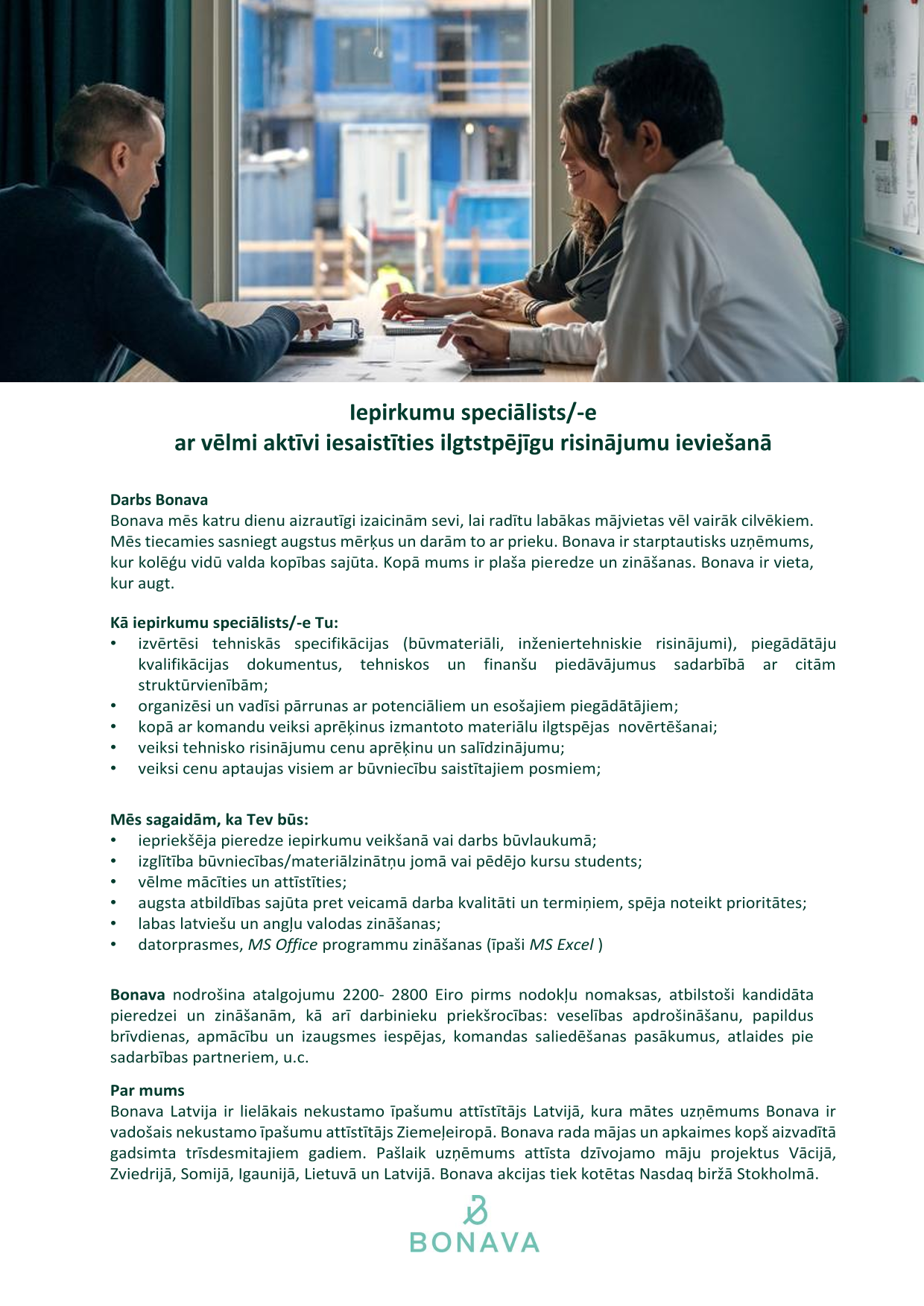 Iepirkumu speciālists/-e
ar vēlmi aktīvi iesaistīties ilgtstpējīgu risinājumu ieviešanā

Darbs Bonava
Bonava mēs katru dienu aizrautīgi izaicinām sevi, lai radītu labākas mājvietas vēl vairāk cilvēkiem. Mēs tiecamies sasniegt augstus mērķus un darām to ar prieku. Bonava ir starptautisks uzņēmums, kur kolēģu vidū valda kopības sajūta. Kopā mums ir plaša pieredze un zināšanas. Bonava ir vieta, kur augt.

Kā iepirkumu speciālists/-e Tu:
• izvērtēsi tehniskās specifikācijas (būvmateriāli, inženiertehniskie risinājumi), piegādātāju kvalifikācijas dokumentus, tehniskos un finanšu piedāvājumus sadarbībā ar citām struktūrvienībām;
• organizēsi un vadīsi pārrunas ar potenciāliem un esošajiem piegādātājiem;
• kopā ar komandu veiksi aprēķinus izmantoto materiālu ilgtspējas novērtēšanai;
• veiksi tehnisko risinājumu cenu aprēķinu un salīdzinājumu;
• veiksi cenu aptaujas visiem ar būvniecību saistītajiem posmiem;

Mēs sagaidām, ka Tev būs:
• iepriekšēja pieredze iepirkumu veikšanā vai darbs būvlaukumā;
• izglītība būvniecības/materiālzinātņu jomā vai pēdējo kursu students;
• vēlme mācīties un attīstīties;
• augsta atbildības sajūta pret veicamā darba kvalitāti un termiņiem, spēja noteikt prioritātes;
• labas latviešu un angļu valodas zināšanas;
• datorprasmes, MS Office programmu zināšanas (īpaši MS Excel )

Bonava nodrošina atalgojumu 2200- 2800 Eiro pirms nodokļu nomaksas, atbilstoši kandidāta pieredzei un zināšanām, kā arī darbinieku priekšrocības: veselības apdrošināšanu, papildus brīvdienas, apmācību un izaugsmes iespējas, komandas saliedēšanas pasākumus, atlaides pie sadarbības partneriem, u.c.

Par mums
Bonava Latvija ir lielākais nekustamo īpašumu attīstītājs Latvijā, kura mātes uzņēmums Bonava ir vadošais nekustamo īpašumu attīstītājs Ziemeļeiropā. Bonava rada mājas un apkaimes kopš aizvadītā gadsimta trīsdesmitajiem gadiem. Pašlaik uzņēmums attīsta dzīvojamo māju projektus Vācijā, Zviedrijā, Somijā, Igaunijā, Lietuvā un Latvijā. Bonava akcijas tiek kotētas Nasdaq biržā Stokholmā.

BONAVA